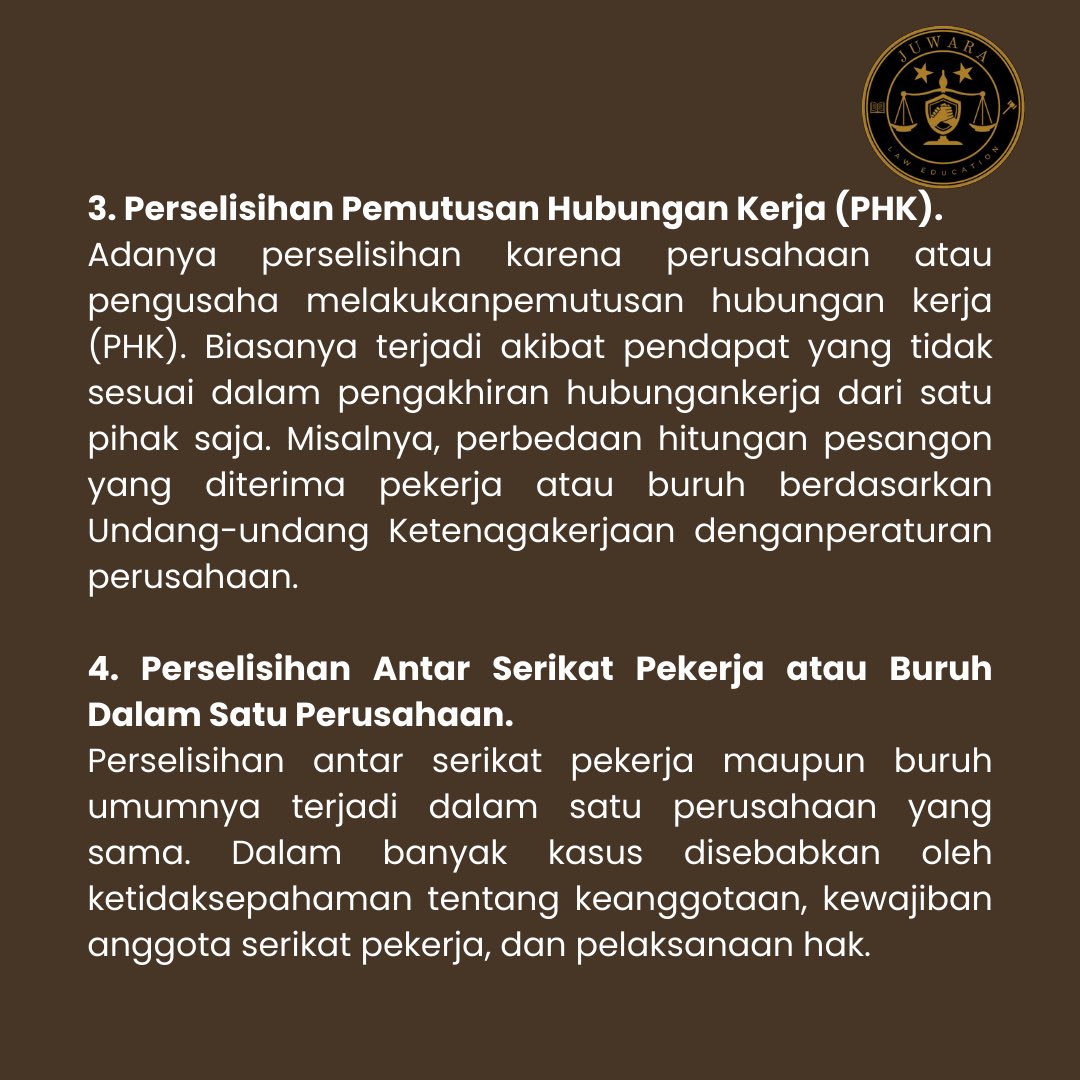 JUWARA
LAW EDUCATION

3. Perselisihan Pemutusan Hubungan Kerja (PHK).
Adanya perselisihan karena perusahaan atau pengusaha melakukanpemutusan hubungan kerja (PHK). Biasanya terjadi akibat pendapat yang tidak sesuai dalam pengakhiran hubungankerja dari satu pihak saja. Misalnya, perbedaan hitungan pesangon yang diterima pekerja atau buruh berdasarkan Undang-undang Ketenagakerjaan denganperaturan perusahaan.

4. Perselisihan Antar Serikat Pekerja atau Buruh Dalam Satu Perusahaan.
Perselisihan antar serikat pekerja maupun buruh umumnya terjadi dalam satu perusahaan yang sama. Dalam banyak kasus disebabkan oleh ketidaksepahaman tentang keanggotaan, kewajiban anggota serikat pekerja, dan pelaksanaan hak.